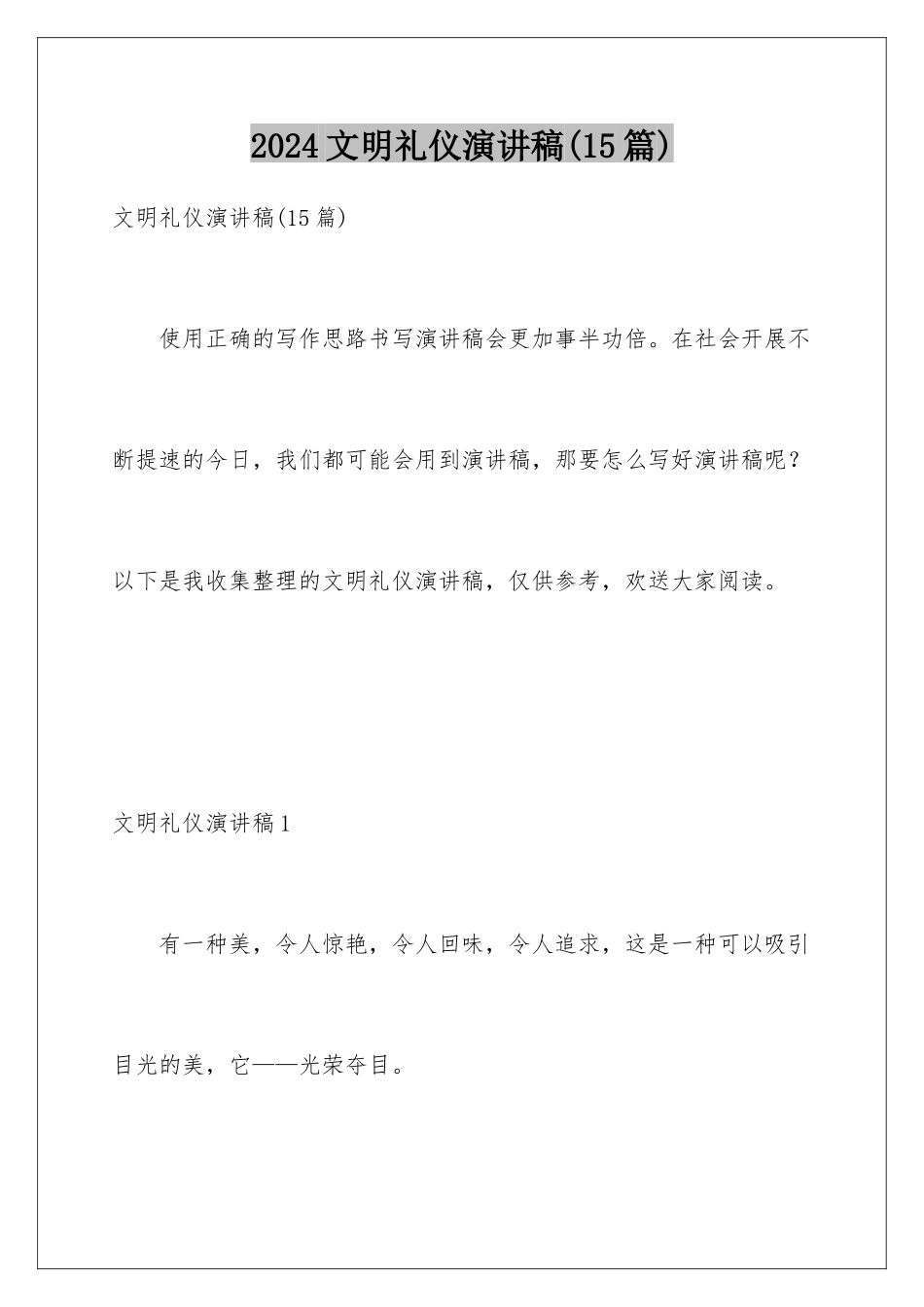 2024文明礼仪演讲稿(15篇)

文明礼仪演讲稿(15篇)

使用正确的写作思路书写演讲稿会更加事半功倍。在社会开展不断提速的今日，我们都可能会用到演讲稿，那要怎么写好演讲稿呢？以下是我收集整理的文明礼仪演讲稿，仅供参考，欢送大家阅读。

文明礼仪演讲稿1

有一种美，令人惊艳，令人回味，令人追求，这是一种可以吸引目光的美，它——光荣夺目。